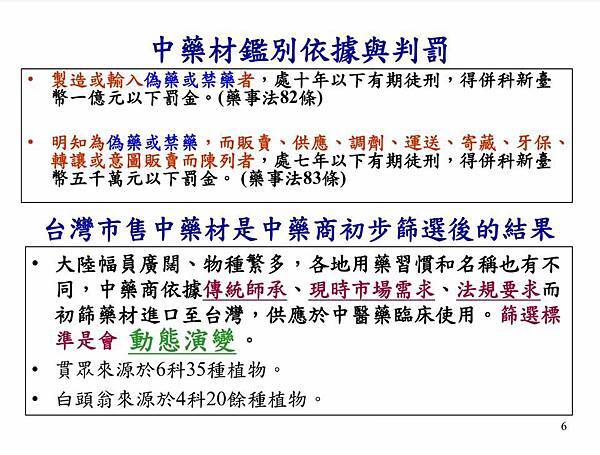 中藥材鑑別依據與判罰

• 製造或輸入偽藥或禁藥者，處十年以下有期徒刑，得併科新臺幣一億元以下罰金。(藥事法82條)

• 明知為偽藥或禁藥，而販賣、供應、調劑、運送、寄藏、牙保、轉讓或意圖販賣而陳列者，處七年以下有期徒刑，得併科新臺幣五千萬元以下罰金。 (藥事法83條)

台灣市售中藥材是中藥商初步篩選後的結果

• 大陸幅員廣闊、物種繁多，各地用藥習慣和名稱也有不同，中藥商依據傳統師承、現時市場需求、法規要求而初篩藥材進口至台灣，供應於中醫藥臨床使用。篩選標準是會 動態演變。

• 貫眾來源於6科35種植物。

• 白頭翁來源於4科20餘種植物。

6